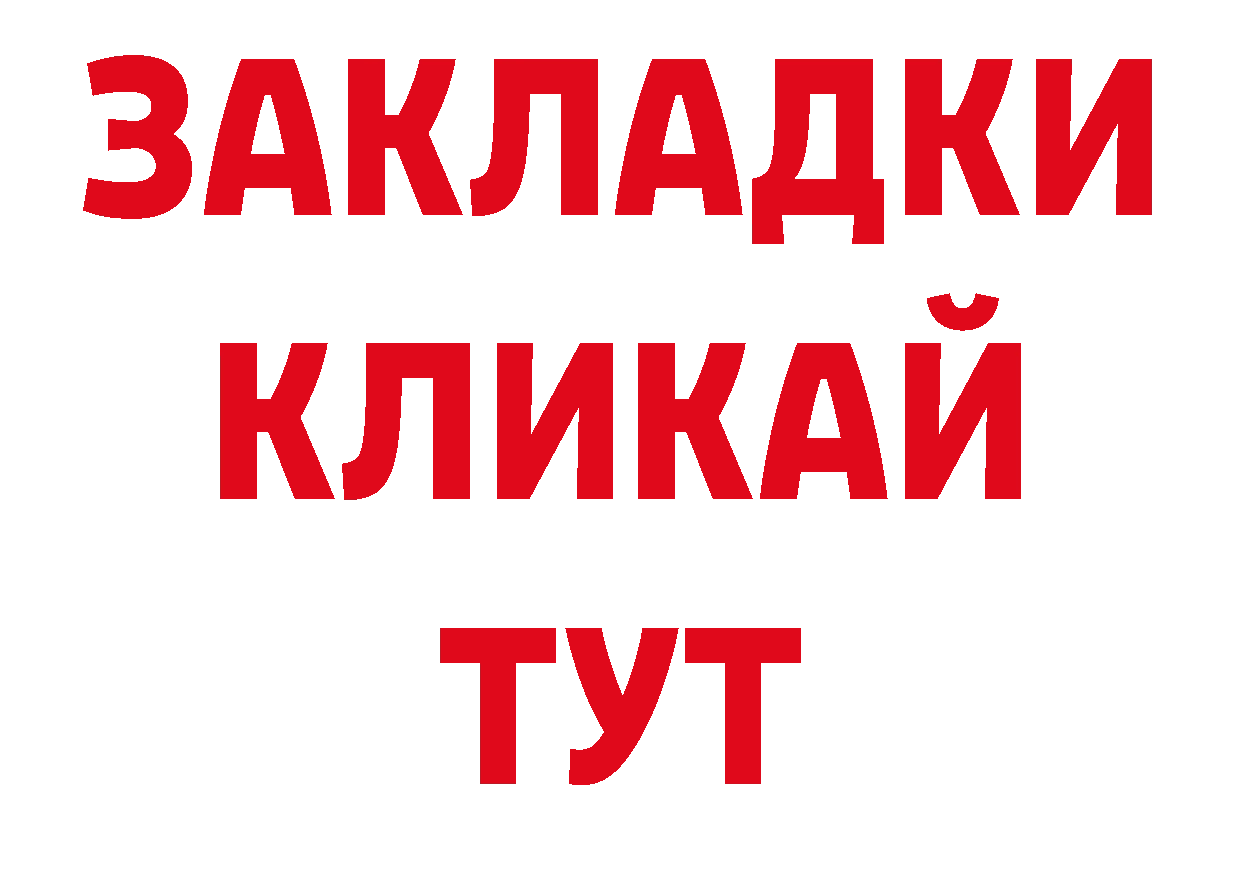 ЗАКЛАДКИ
КЛИКАЙ
ТУТ